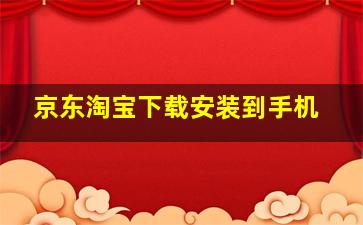 京东淘宝下载安装到手机